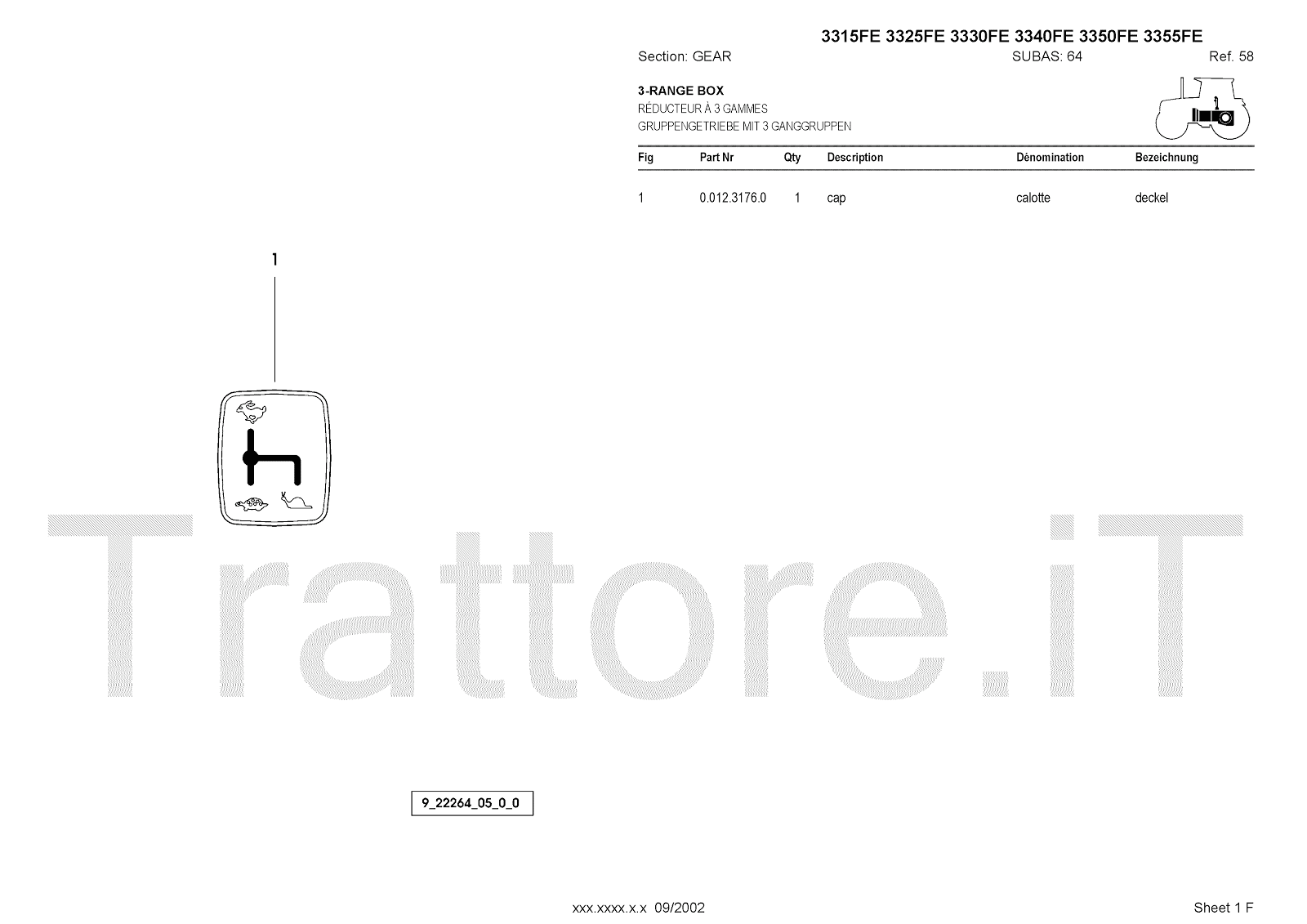 3315FE 3325FE 3330FE 3340FE 3350FE 3355FE

Section: GEAR SUBAS: 64 Ref. 58

3-RANGE BOX
RÉDUCTEUR À 3 GAMMES
GRUPPENGETRIEBE MIT 3 GANGGRUPPEN

| Fig | Part Nr | Qty | Description | Dénomination | Bezeichnung |
|---|---|---|---|---|---|
| 1 | 0.012.3176.0 | 1 | cap | calotte | deckel |

1

9_22264_05_0_0

xxx.xxxx.x.x 09/2002

Sheet 1 F

Trattore.iT